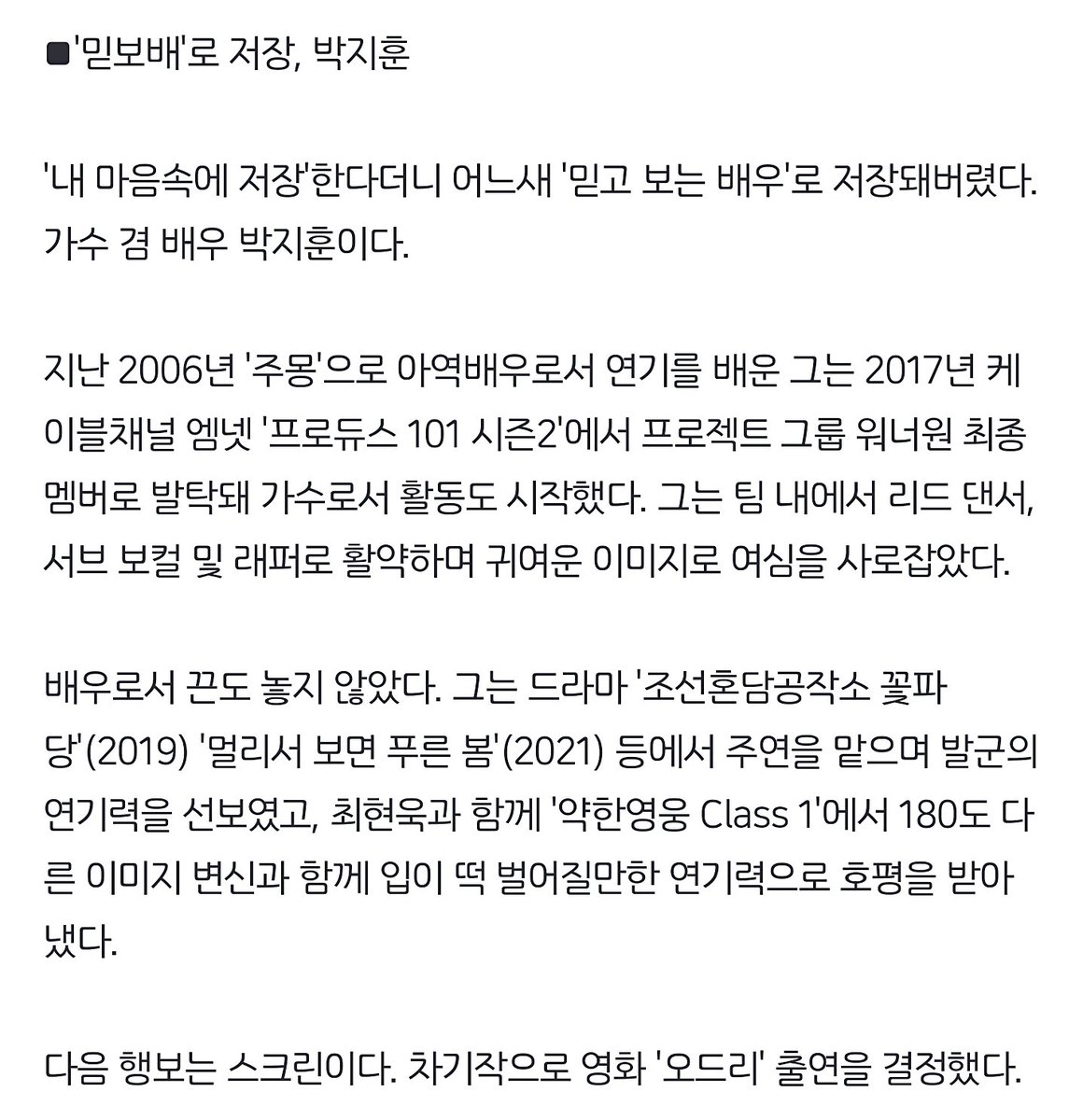 ■'믿보배'로 저장, 박지훈

'내 마음속에 저장'한다더니 어느새 '믿고 보는 배우'로 저장돼버렸다. 가수 겸 배우 박지훈이다.

지난 2006년 '주몽'으로 아역배우로서 연기를 배운 그는 2017년 케이블채널 엠넷 '프로듀스 101 시즌2'에서 프로젝트 그룹 워너원 최종 멤버로 발탁돼 가수로서 활동도 시작했다. 그는 팀 내에서 리드 댄서, 서브 보컬 및 래퍼로 활약하며 귀여운 이미지로 여심을 사로잡았다.

배우로서 끈도 놓지 않았다. 그는 드라마 '조선혼담공작소 꽃파당'(2019) '멀리서 보면 푸른 봄'(2021) 등에서 주연을 맡으며 발군의 연기력을 선보였고, 최현욱과 함께 '약한영웅 Class 1'에서 180도 다른 이미지 변신과 함께 입이 떡 벌어질만한 연기력으로 호평을 받아냈다.

다음 행보는 스크린이다. 차기작으로 영화 '오드리' 출연을 결정했다.